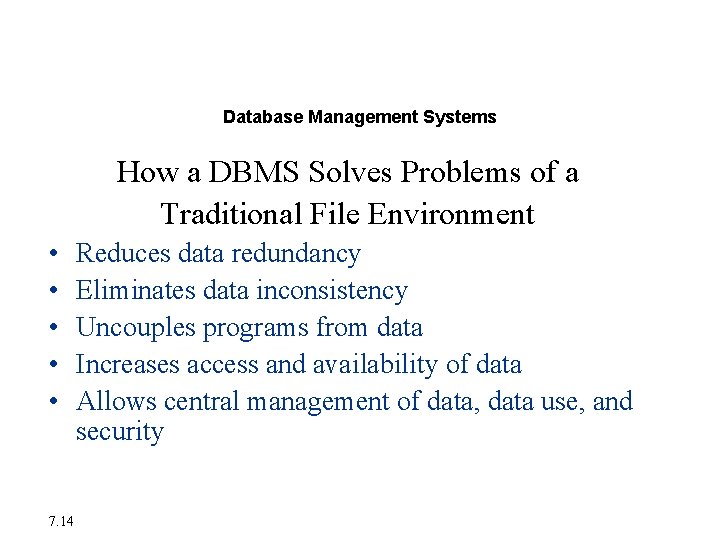 Database Management Systems

How a DBMS Solves Problems of a Traditional File Environment

• Reduces data redundancy
• Eliminates data inconsistency
• Uncouples programs from data
• Increases access and availability of data
• Allows central management of data, data use, and security

7.14